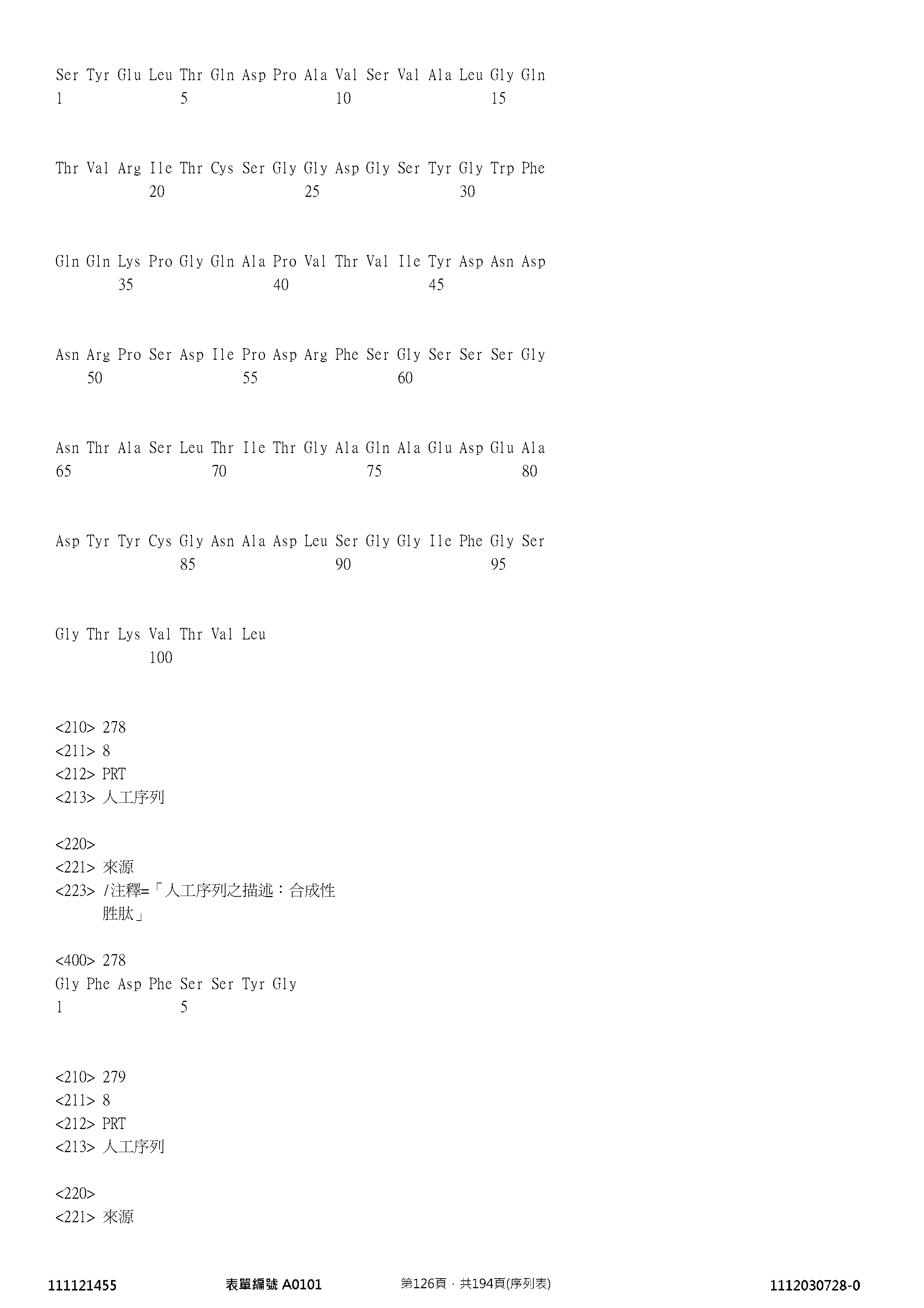 Ser Tyr Glu Leu Thr Gln Asp Pro Ala Val Ser Val Ala Leu Gly Gln
1 5 10 15

Thr Val Arg Ile Thr Cys Ser Gly Gly Asp Gly Ser Tyr Gly Trp Phe
20 25 30

Gln Gln Lys Pro Gly Gln Ala Pro Val Thr Val Ile Tyr Asp Asn Asp
35 40 45

Asn Arg Pro Ser Asp Ile Pro Asp Arg Phe Ser Gly Ser Ser Ser Gly
50 55 60

Asn Thr Ala Ser Leu Thr Ile Thr Gly Ala Gln Ala Glu Asp Glu Ala
65 70 75 80

Asp Tyr Tyr Cys Gly Asn Ala Asp Leu Ser Gly Gly Ile Phe Gly Ser
85 90 95

Gly Thr Lys Val Thr Val Leu
100

<210> 278
<211> 8
<212> PRT
<213> 人工序列

<220>
<221> 來源
<223> /注釋=「人工序列之描述：合成性胜肽」

<400> 278
Gly Phe Asp Phe Ser Ser Tyr Gly
1 5

<210> 279
<211> 8
<212> PRT
<213> 人工序列

<220>
<221> 來源

111121455 表單編號 A0101 第126頁，共194頁(序列表) 1112030728-0